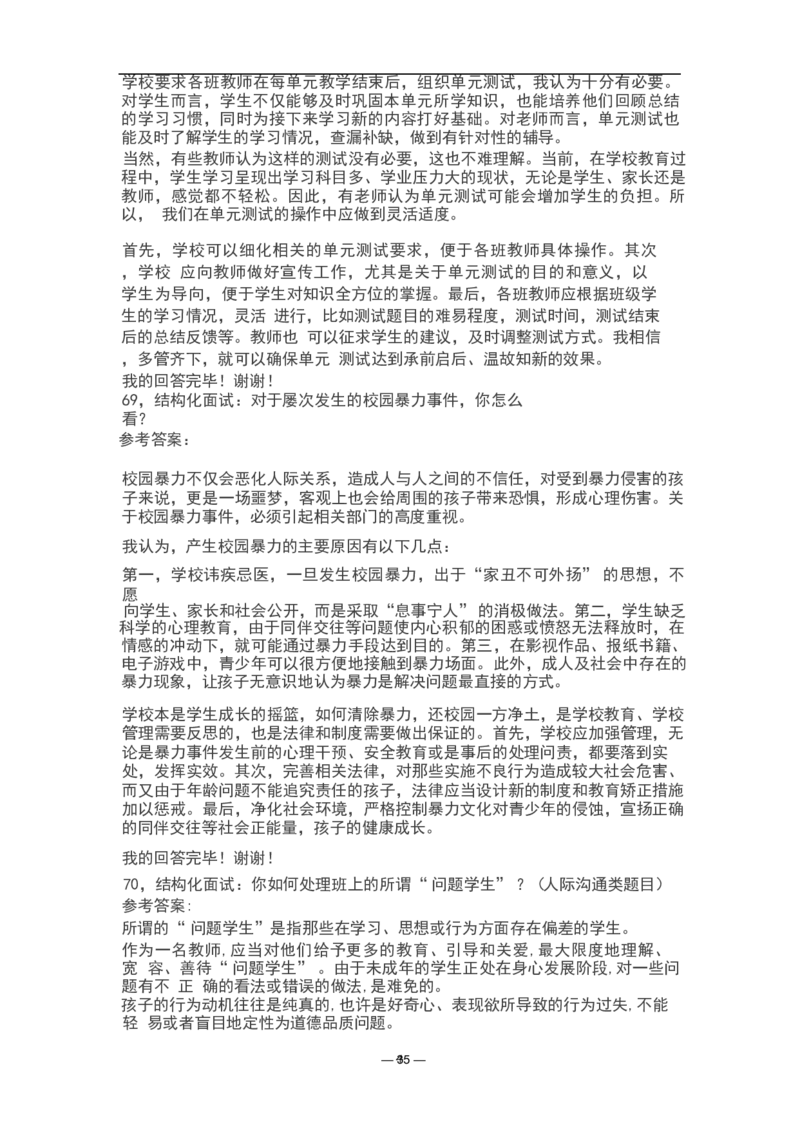 学校要求各班教师在每单元教学结束后，组织单元测试，我认为十分有必要。对学生而言，学生不仅能够及时巩固本单元所学知识，也能培养他们回顾总结的学习习惯，同时为接下来学习新的内容打好基础。对老师而言，单元测试也能及时了解学生的学习情况，查漏补缺，做到有针对性的辅导。

当然，有些教师认为这样的测试没有必要，这也不难理解。当前，在学校教育过程中，学生学习呈现出学习科目多、学业压力大的现状，无论是学生、家长还是教师，感觉都不轻松。因此，有老师认为单元测试可能会增加学生的负担。所以，我们在单元测试的操作中应做到灵活适度。

首先，学校可以细化相关的单元测试要求，便于各班教师具体操作。其次，学校应向教师做好宣传工作，尤其是关于单元测试的目的和意义，以学生为导向，便于学生对知识全方位的掌握。最后，各班教师应根据班级学生的学习情况，灵活进行，比如测试题目的难易程度，测试时间，测试结束后的总结反馈等。教师也可以征求学生的建议，及时调整测试方式。我相信，多管齐下，就可以确保单元测试达到承前启后、温故知新的效果。

我的回答完毕！谢谢！

69，结构化面试：对于屡次发生的校园暴力事件，你怎么看？

参考答案：

校园暴力不仅会恶化人际关系，造成人与人之间的不信任，对受到暴力侵害的孩子来说，更是一场噩梦，客观上也会给周围的孩子带来恐惧，形成心理伤害。关于校园暴力事件，必须引起相关部门的高度重视。

我认为，产生校园暴力的主要原因有以下几点：

第一，学校讳疾忌医，一旦发生校园暴力，出于“家丑不可外扬”的思想，不愿向学生、家长和社会公开，而是采取“息事宁人”的消极做法。第二，学生缺乏科学的心理教育，由于同伴交往等问题使内心积郁的困惑或愤怒无法释放时，在情感的冲动下，就可能通过暴力手段达到目的。第三，在影视作品、报纸书籍、电子游戏中，青少年可以很方便地接触到暴力场面。此外，成人及社会中存在的暴力现象，让孩子无意识地认为暴力是解决问题最直接的方式。

学校本是学生成长的摇篮，如何清除暴力，还校园一方净土，是学校教育、学校管理需要反思的，也是法律和制度需要做出保证的。首先，学校应加强管理，无论是暴力事件发生前的心理干预、安全教育或是事后的处理问责，都要落到实处，发挥实效。其次，完善相关法律，对那些实施不良行为造成较大社会危害、而又由于年龄问题不能追究责任的孩子，法律应当设计新的制度和教育矫正措施加以惩戒。最后，净化社会环境，严格控制暴力文化对青少年的侵蚀，宣扬正确的同伴交往等社会正能量，孩子的健康成长。

我的回答完毕！谢谢！

70，结构化面试：你如何处理班上的所谓“问题学生”？（人际沟通类题目）

参考答案：

所谓的“问题学生”是指那些在学习、思想或行为方面存在偏差的学生。

作为一名教师,应当对他们给予更多的教育、引导和关爱,最大限度地理解、宽容、善待“问题学生”。由于未成年的学生正处在身心发展阶段,对一些问题有不正确的看法或错误的做法,是难免的。

孩子的行为动机往往是纯真的,也许是好奇心、表现欲所导致的行为过失,不能轻易或者盲目地定性为道德品质问题。

— 35 —